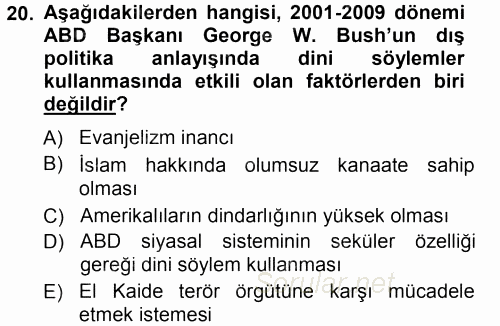 20. Aşağıdakilerden hangisi, 2001-2009 dönemi ABD Başkanı George W. Bush'un dış politika anlayışında dini söylemler kullanmasında etkili olan faktörlerden biri değildir?

A) Evanjelizm inancı
B) İslam hakkında olumsuz kanaate sahip olması
C) Amerikalıların dindarlığının yüksek olması
D) ABD siyasal sisteminin seküler özelliği gereği dini söylem kullanması
E) El Kaide terör örgütüne karşı mücadele etmek istemesi

Sorular.net